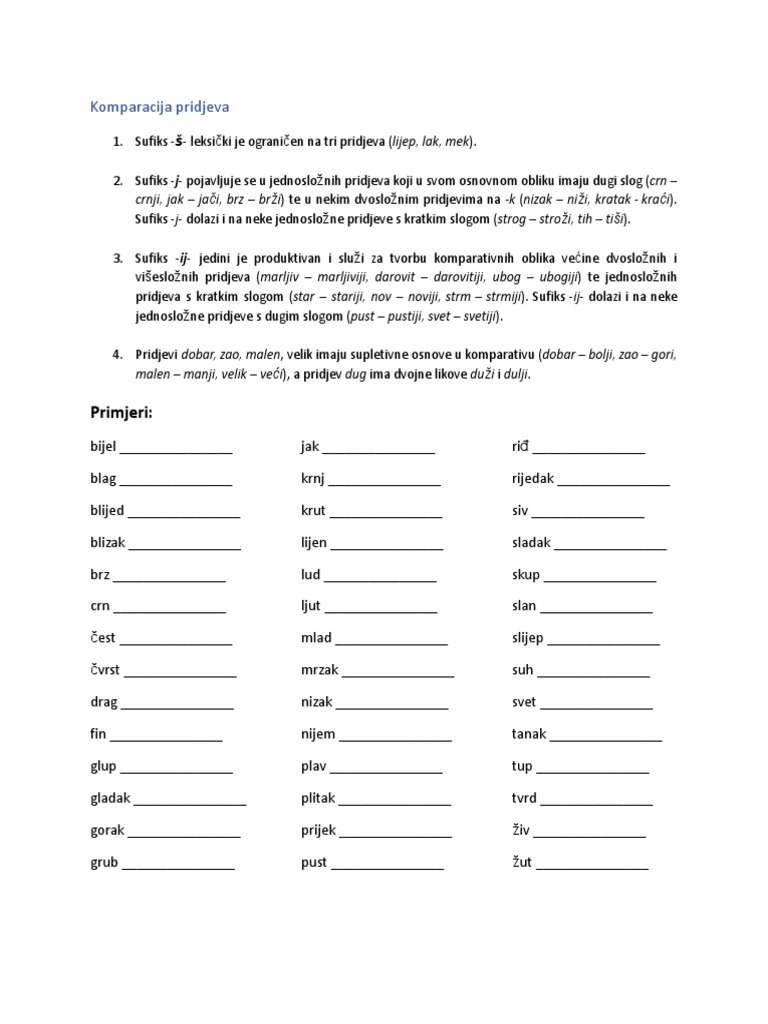 Komparacija pridjeva

1. Sufiks -š- leksički je ograničen na tri pridjeva (lijep, lak, mek).

2. Sufiks -j- pojavljuje se u jednosložnih pridjeva koji u svom osnovnom obliku imaju dugi slog (crn – crnji, jak – jači, brz – brži) te u nekim dvosložnim pridjevima na -k (nizak – niži, kratak - kraći). Sufiks -j- dolazi i na neke jednosložne pridjeve s kratkim slogom (strog – stroži, tih – tiši).

3. Sufiks -ij- jedini je produktivan i služi za tvorbu komparativnih oblika većine dvosložnih i višesložnih pridjeva (marljiv – marljiviji, darovit – darovitiji, ubog – ubogiji) te jednosložnih pridjeva s kratkim slogom (star – stariji, nov – noviji, strm – strmiji). Sufiks -ij- dolazi i na neke jednosložne pridjeve s dugim slogom (pust – pustiji, svet – svetiji).

4. Pridjevi dobar, zao, malen, velik imaju supletivne osnove u komparativu (dobar – bolji, zao – gori, malen – manji, velik – veći), a pridjev dug ima dvojne likove duži i dulji.

Primjeri:

bijel ________________
blag ________________
blijed ________________
blizak ________________
brz ________________
crn ________________
čest ________________
čvrst ________________
drag ________________
fin ________________
glup ________________
gladak ________________
gorak ________________
grub ________________

jak ________________
krnj ________________
krut ________________
lijen ________________
lud ________________
ljut ________________
mlad ________________
mrzak ________________
nizak ________________
nijem ________________
plav ________________
plitak ________________
prijek ________________
pust ________________

riđ ________________
rijedak ________________
siv ________________
sladak ________________
skup ________________
slan ________________
slijep ________________
suh ________________
svet ________________
tanak ________________
tup ________________
tvrd ________________
živ ________________
žut ________________